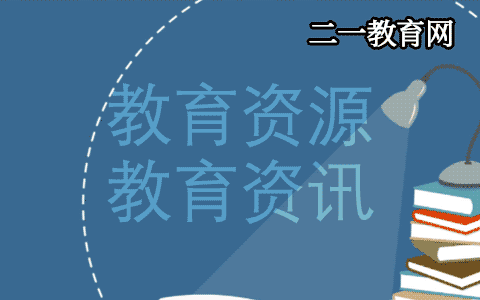 二一教育网

教育资源
教育资讯